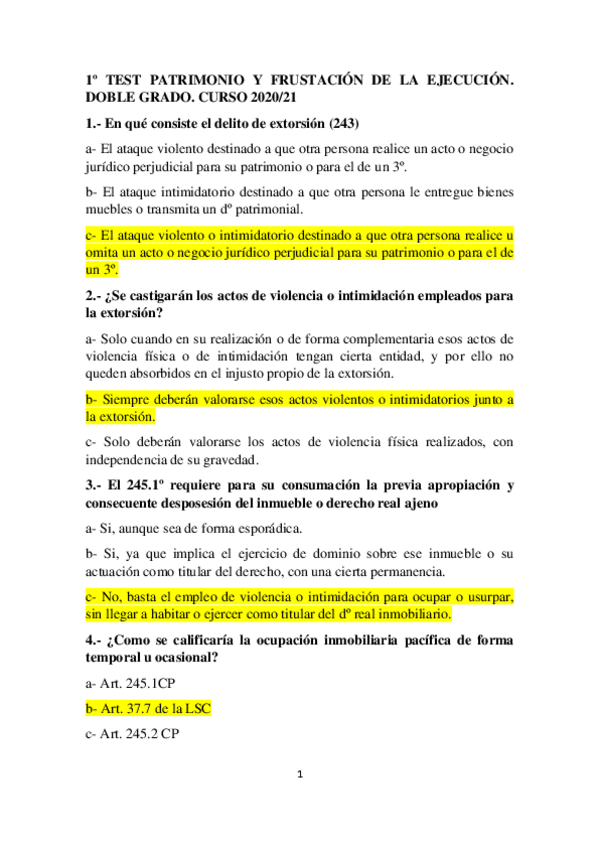 1º TEST PATRIMONIO Y FRUSTACIÓN DE LA EJECUCIÓN. DOBLE GRADO. CURSO 2020/21

1.- En qué consiste el delito de extorsión (243)

a- El ataque violento destinado a que otra persona realice un acto o negocio jurídico perjudicial para su patrimonio o para el de un 3º.

b- El ataque intimidatorio destinado a que otra persona le entregue bienes muebles o transmita un dº patrimonial.

c- El ataque violento o intimidatorio destinado a que otra persona realice u omita un acto o negocio jurídico perjudicial para su patrimonio o para el de un 3º.

2.- ¿Se castigarán los actos de violencia o intimidación empleados para la extorsión?

a- Solo cuando en su realización o de forma complementaria esos actos de violencia física o de intimidación tengan cierta entidad, y por ello no queden absorbidos en el injusto propio de la extorsión.

b- Siempre deberán valorarse esos actos violentos o intimidatorios junto a la extorsión.

c- Solo deberán valorarse los actos de violencia física realizados, con independencia de su gravedad.

3.- El 245.1º requiere para su consumación la previa apropiación y consecuente desposesión del inmueble o derecho real ajeno

a- Si, aunque sea de forma esporádica.

b- Si, ya que implica el ejercicio de dominio sobre ese inmueble o su actuación como titular del derecho, con una cierta permanencia.

c- No, basta el empleo de violencia o intimidación para ocupar o usurpar, sin llegar a habitar o ejercer como titular del dº real inmobiliario.

4.- ¿Como se calificaría la ocupación inmobiliaria pacífica de forma temporal u ocasional?

a- Art. 245.1CP

b- Art. 37.7 de la LSC

c- Art. 245.2 CP

1